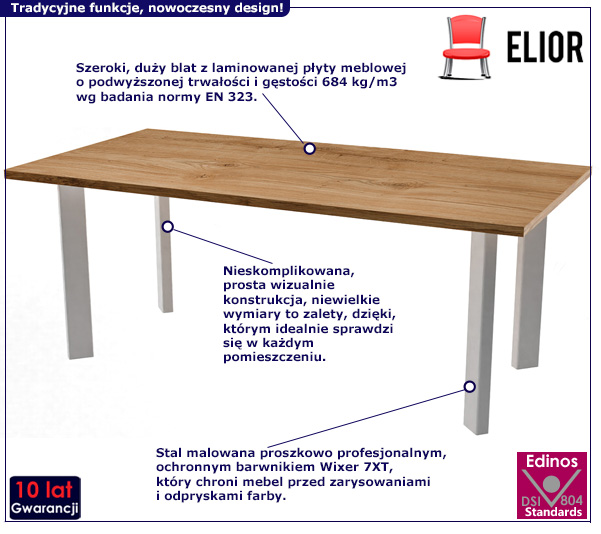 Tradycyjne funkcje, nowoczesny design!

ELIOR

Szeroki, duży blat z laminowanej płyty meblowej o podwyższonej trwałości i gęstości 684 kg/m3 wg badania normy EN 323.

Nieskomplikowana, prosta wizualnie konstrukcja, niewielkie wymiary to zalety, dzięki, którym idealnie sprawdzi się w każdym pomieszczeniu.

Stal malowana proszkowo profesjonalnym, ochronnym barwnikiem Wixer 7XT, który chroni mebel przed zarysowaniami i odpryskami farby.

10 lat
Gwarancji

Edinos
DSI 804
Standards